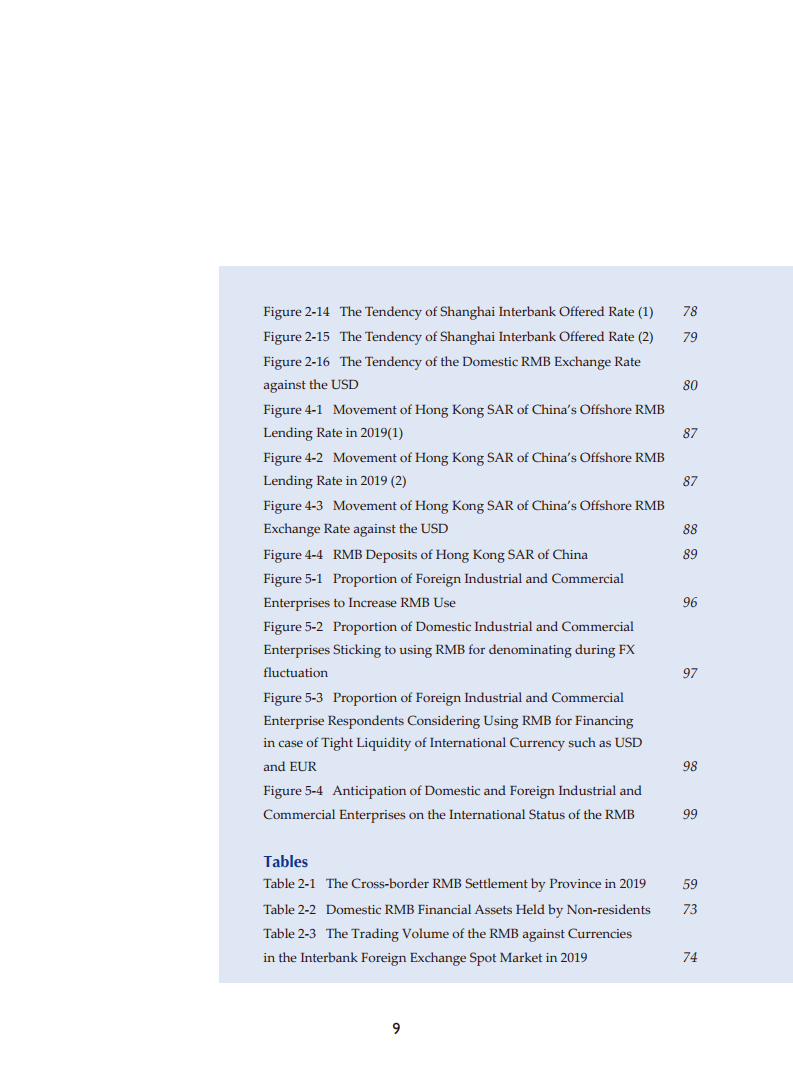 Figure 2-14 The Tendency of Shanghai Interbank Offered Rate (1) 78
Figure 2-15 The Tendency of Shanghai Interbank Offered Rate (2) 79
Figure 2-16 The Tendency of the Domestic RMB Exchange Rate against the USD 80
Figure 4-1 Movement of Hong Kong SAR of China's Offshore RMB Lending Rate in 2019(1) 87
Figure 4-2 Movement of Hong Kong SAR of China's Offshore RMB Lending Rate in 2019 (2) 87
Figure 4-3 Movement of Hong Kong SAR of China's Offshore RMB Exchange Rate against the USD 88
Figure 4-4 RMB Deposits of Hong Kong SAR of China 89
Figure 5-1 Proportion of Foreign Industrial and Commercial Enterprises to Increase RMB Use 96
Figure 5-2 Proportion of Domestic Industrial and Commercial Enterprises Sticking to using RMB for denominating during FX fluctuation 97
Figure 5-3 Proportion of Foreign Industrial and Commercial Enterprise Respondents Considering Using RMB for Financing in case of Tight Liquidity of International Currency such as USD and EUR 98
Figure 5-4 Anticipation of Domestic and Foreign Industrial and Commercial Enterprises on the International Status of the RMB 99

Tables
Table 2-1 The Cross-border RMB Settlement by Province in 2019 59
Table 2-2 Domestic RMB Financial Assets Held by Non-residents 73
Table 2-3 The Trading Volume of the RMB against Currencies in the Interbank Foreign Exchange Spot Market in 2019 74

9